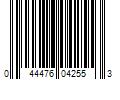 0 44476 04255 3